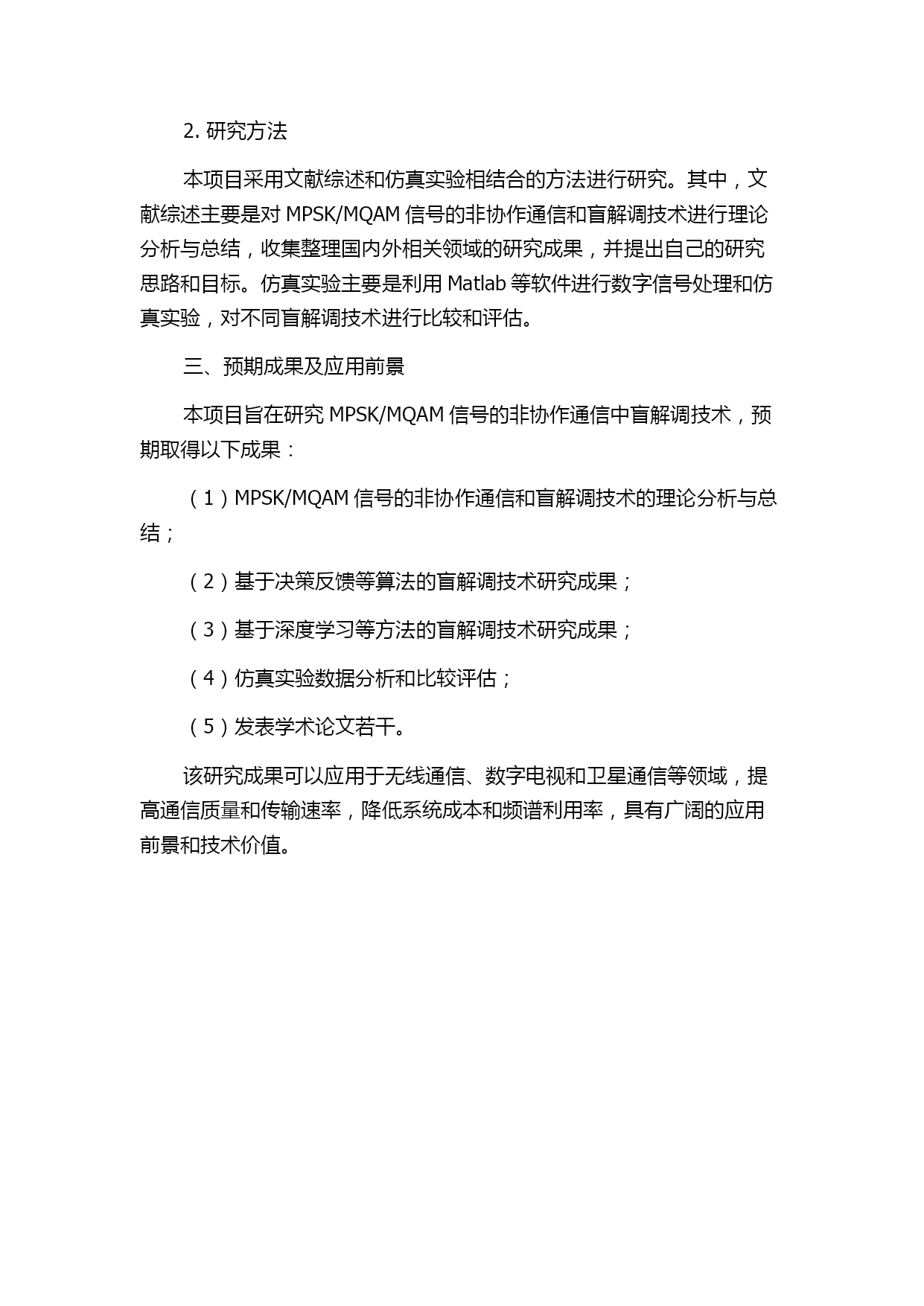 2. 研究方法

本项目采用文献综述和仿真实验相结合的方法进行研究。其中，文献综述主要是对 MPSK/MQAM 信号的非协作通信和盲解调技术进行理论分析与总结，收集整理国内外相关领域的研究成果，并提出自己的研究思路和目标。仿真实验主要是利用 Matlab 等软件进行数字信号处理和仿真实验，对不同盲解调技术进行比较和评估。

三、预期成果及应用前景

本项目旨在研究 MPSK/MQAM 信号的非协作通信中盲解调技术，预期取得以下成果：

（1）MPSK/MQAM 信号的非协作通信和盲解调技术的理论分析与总结；

（2）基于决策反馈等算法的盲解调技术研究成果；

（3）基于深度学习等方法的盲解调技术研究成果；

（4）仿真实验数据分析和比较评估；

（5）发表学术论文若干。

该研究成果可以应用于无线通信、数字电视和卫星通信等领域，提高通信质量和传输速率，降低系统成本和频谱利用率，具有广阔的应用前景和技术价值。